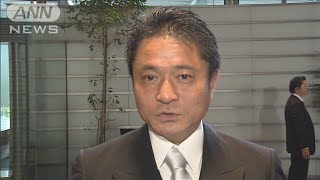 ANN
NEWS